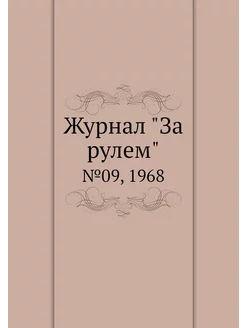 Журнал "За рулем"

№09, 1968